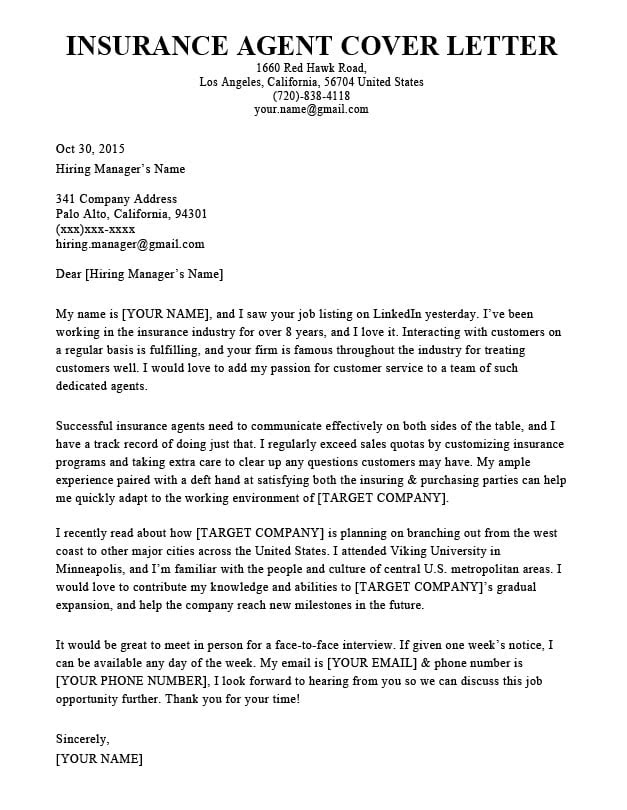 INSURANCE AGENT COVER LETTER
1660 Red Hawk Road,
Los Angeles, California, 56704 United States
(720)-838-4118
your.name@gmail.com

Oct 30, 2015
Hiring Manager's Name

341 Company Address
Palo Alto, California, 94301
(xxx)xxx-xxxx
hiring.manager@gmail.com

Dear [Hiring Manager's Name]

My name is [YOUR NAME], and I saw your job listing on LinkedIn yesterday. I've been working in the insurance industry for over 8 years, and I love it. Interacting with customers on a regular basis is fulfilling, and your firm is famous throughout the industry for treating customers well. I would love to add my passion for customer service to a team of such dedicated agents.

Successful insurance agents need to communicate effectively on both sides of the table, and I have a track record of doing just that. I regularly exceed sales quotas by customizing insurance programs and taking extra care to clear up any questions customers may have. My ample experience paired with a deft hand at satisfying both the insuring & purchasing parties can help me quickly adapt to the working environment of [TARGET COMPANY].

I recently read about how [TARGET COMPANY] is planning on branching out from the west coast to other major cities across the United States. I attended Viking University in Minneapolis, and I'm familiar with the people and culture of central U.S. metropolitan areas. I would love to contribute my knowledge and abilities to [TARGET COMPANY]'s gradual expansion, and help the company reach new milestones in the future.

It would be great to meet in person for a face-to-face interview. If given one week's notice, I can be available any day of the week. My email is [YOUR EMAIL] & phone number is [YOUR PHONE NUMBER], I look forward to hearing from you so we can discuss this job opportunity further. Thank you for your time!

Sincerely,
[YOUR NAME]